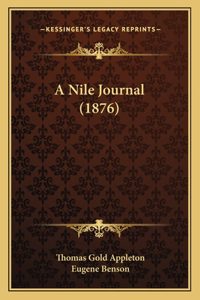 —KESSINGER'S LEGACY REPRINTS—

A Nile Journal
(1876)

Thomas Gold Appleton
Eugene Benson